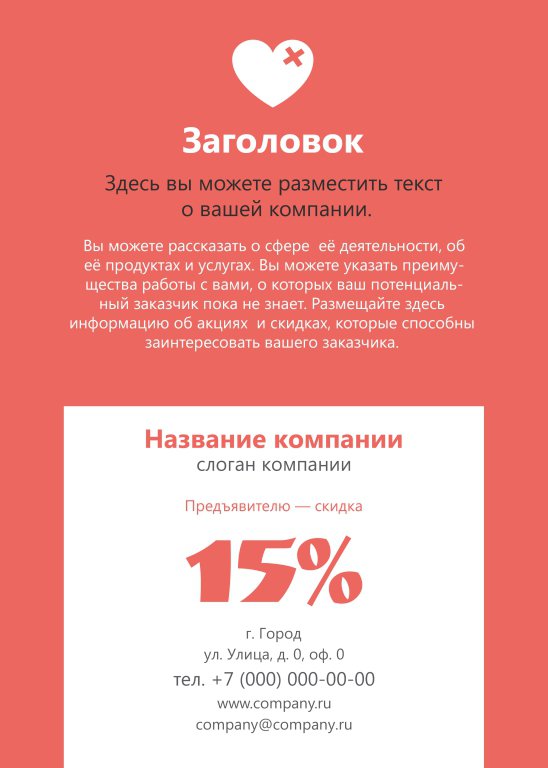 Заголовок

Здесь вы можете разместить текст о вашей компании.

Вы можете рассказать о сфере  её деятельности, об её продуктах и услугах. Вы можете указать преимущества работы с вами, о которых ваш потенциальный заказчик пока не знает. Размещайте здесь информацию об акциях  и скидках, которые способны заинтересовать вашего заказчика.

Название компании
слоган компании

Предъявителю — скидка

15%

г. Город
ул. Улица, д. 0, оф. 0
тел. +7 (000) 000-00-00
www.company.ru
company@company.ru